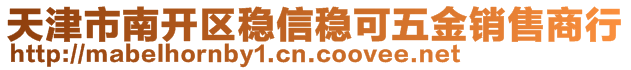 天津市南开区稳信稳可五金销售商行
http://mabelhornby1.cn.coovee.net